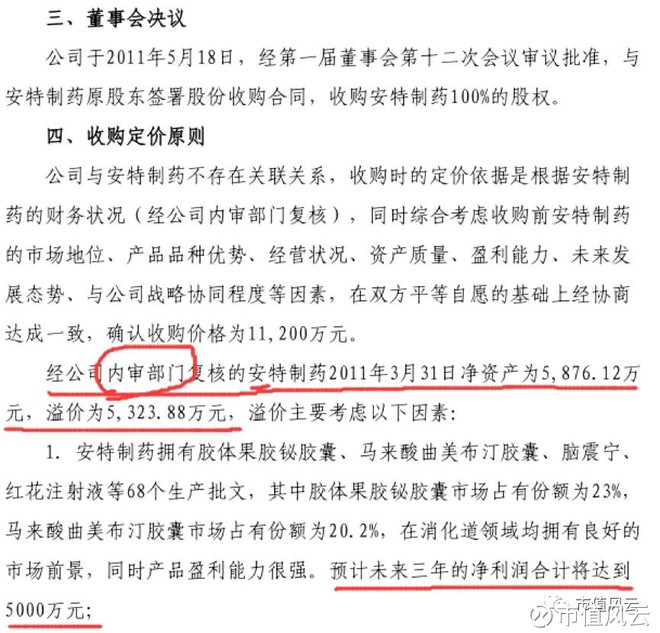 三、董事会决议

公司于2011年5月18日，经第一届董事会第十二次会议审议批准，与安特制药原股东签署股份收购合同，收购安特制药100%的股权。

四、收购定价原则

公司与安特制药不存在关联关系，收购时的定价依据是根据安特制药的财务状况（经公司内审部门复核），同时综合考虑收购前安特制药的市场地位、产品品种优势、经营状况、资产质量、盈利能力、未来发展态势、与公司战略协同程度等因素，在双方平等自愿的基础上经协商达成一致，确认收购价格为11,200万元。

经公司内审部门复核的安特制药2011年3月31日净资产为5,876.12万元，溢价为5,323.88万元，溢价主要考虑以下因素：

1. 安特制药拥有胶体果胶铋胶囊、马来酸曲美布汀胶囊、脑震宁、红花注射液等68个生产批文，其中胶体果胶铋胶囊市场占有份额为23%，马来酸曲美布汀胶囊市场占有份额为20.2%，在消化道领域均拥有良好的市场前景，同时产品盈利能力很强。预计未来三年的净利润合计将达到5000万元；

市值风云